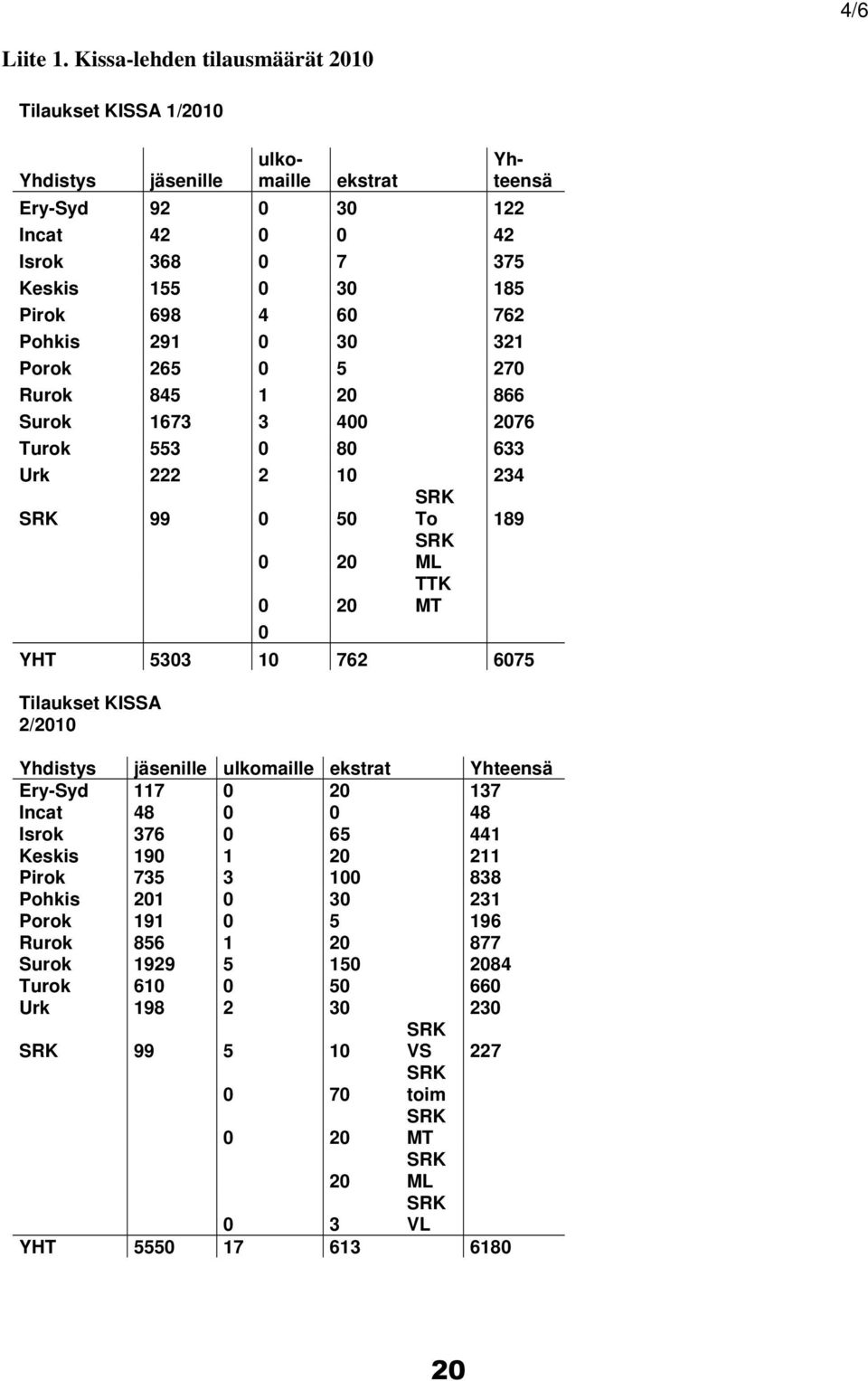 4/6

Liite 1. Kissa-lehden tilausmäärät 2010

Tilaukset KISSA 1/2010

| Yhdistys | jäsenille | ulkomaille | ekstrat | | Yhteensä |
|---|---|---|---|---|---|
| Ery-Syd | 92 | 0 | 30 | | 122 |
| Incat | 42 | 0 | 0 | | 42 |
| Isrok | 368 | 0 | 7 | | 375 |
| Keskis | 155 | 0 | 30 | | 185 |
| Pirok | 698 | 4 | 60 | | 762 |
| Pohkis | 291 | 0 | 30 | | 321 |
| Porok | 265 | 0 | 5 | | 270 |
| Rurok | 845 | 1 | 20 | | 866 |
| Surok | 1673 | 3 | 400 | | 2076 |
| Turok | 553 | 0 | 80 | | 633 |
| Urk | 222 | 2 | 10 | | 234 |
| SRK | 99 | 0 | 50 | SRK To | 189 |
| | | 0 | 20 | SRK ML | |
| | | 0 | 20 | TTK MT | |
| | | 0 | | | |
| YHT | 5303 | 10 | 762 | | 6075 |

Tilaukset KISSA 2/2010

| Yhdistys | jäsenille | ulkomaille | ekstrat | | Yhteensä |
|---|---|---|---|---|---|
| Ery-Syd | 117 | 0 | 20 | | 137 |
| Incat | 48 | 0 | 0 | | 48 |
| Isrok | 376 | 0 | 65 | | 441 |
| Keskis | 190 | 1 | 20 | | 211 |
| Pirok | 735 | 3 | 100 | | 838 |
| Pohkis | 201 | 0 | 30 | | 231 |
| Porok | 191 | 0 | 5 | | 196 |
| Rurok | 856 | 1 | 20 | | 877 |
| Surok | 1929 | 5 | 150 | | 2084 |
| Turok | 610 | 0 | 50 | | 660 |
| Urk | 198 | 2 | 30 | | 230 |
| SRK | 99 | 5 | 10 | SRK VS | 227 |
| | | 0 | 70 | SRK toim | |
| | | 0 | 20 | SRK MT | |
| | | | 20 | SRK ML | |
| | | 0 | 3 | SRK VL | |
| YHT | 5550 | 17 | 613 | | 6180 |

20